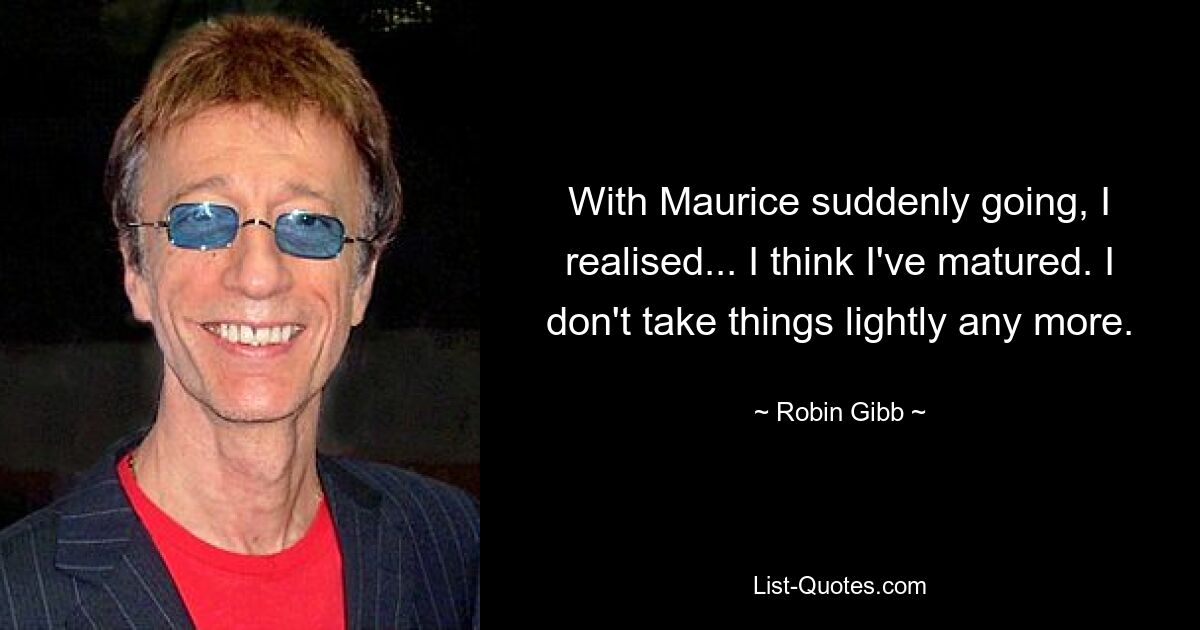 With Maurice suddenly going, I realised... I think I've matured. I don't take things lightly any more.

~ Robin Gibb ~

List-Quotes.com